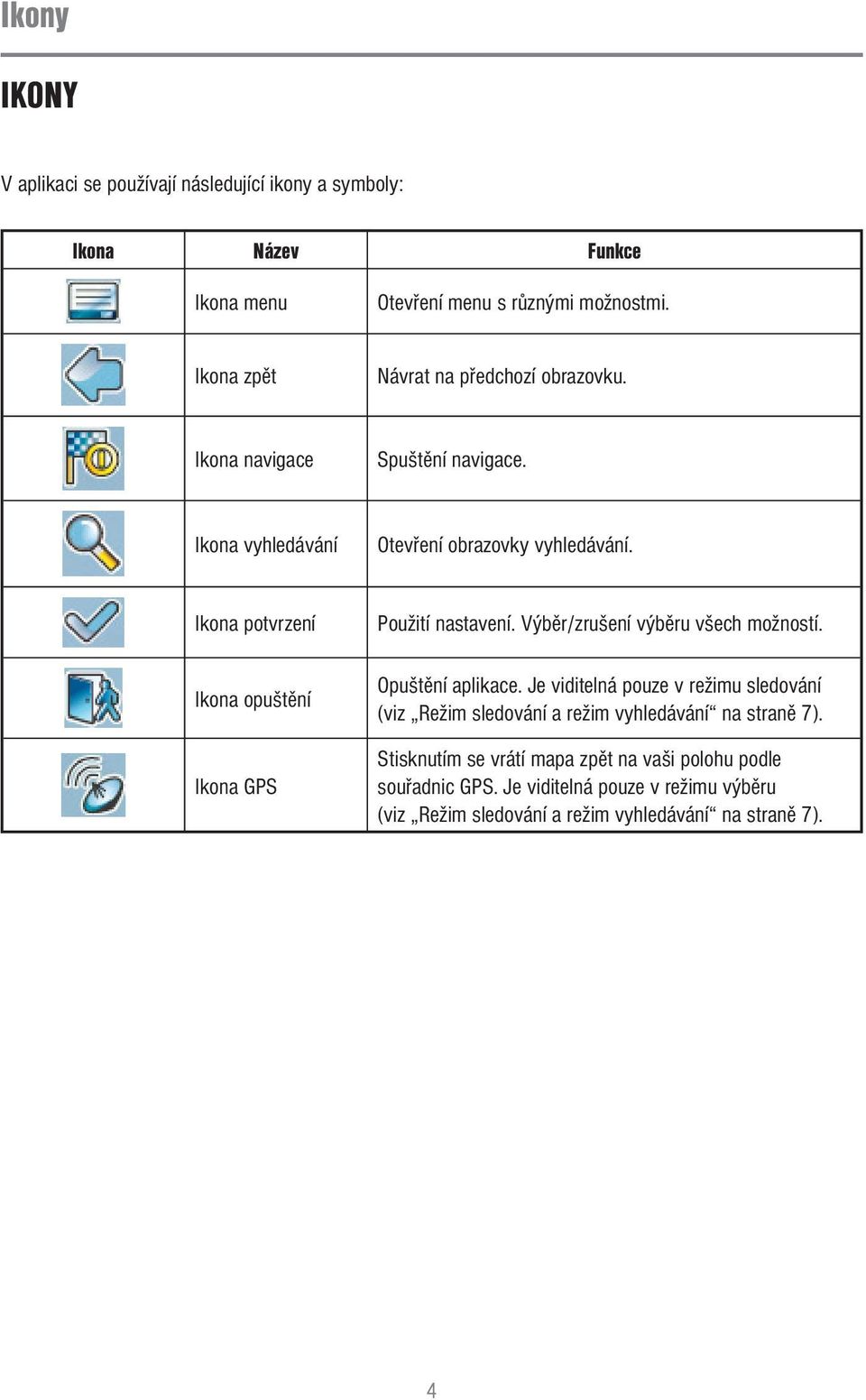 Ikony

IKONY

V aplikaci se používají následující ikony a symboly:

| Ikona | Název | Funkce |
|---|---|---|
| | Ikona menu | Otevření menu s různými možnostmi. |
| | Ikona zpět | Návrat na předchozí obrazovku. |
| | Ikona navigace | Spuštění navigace. |
| | Ikona vyhledávání | Otevření obrazovky vyhledávání. |
| | Ikona potvrzení | Použití nastavení. Výběr/zrušení výběru všech možností. |
| | Ikona opuštění | Opuštění aplikace. Je viditelná pouze v režimu sledování (viz „Režim sledování a režim vyhledávání“ na straně 7). |
| | Ikona GPS | Stisknutím se vrátí mapa zpět na vaši polohu podle souřadnic GPS. Je viditelná pouze v režimu výběru (viz „Režim sledování a režim vyhledávání“ na straně 7). |

4